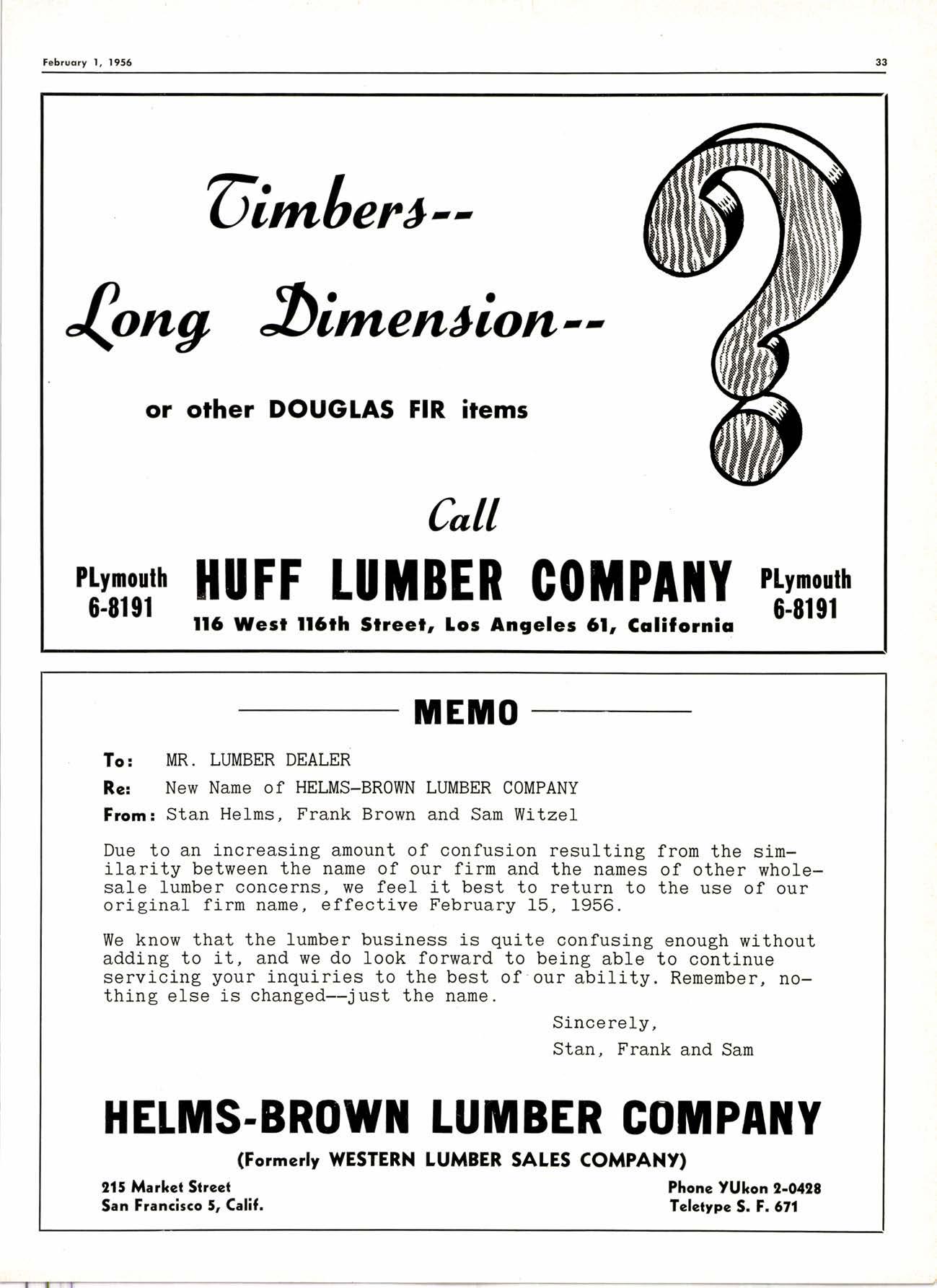 February 1, 1956 33

Timbers--

Long Dimension--

or other DOUGLAS FIR items

Call

PLymouth 6-8191

HUFF LUMBER COMPANY

116 West 116th Street, Los Angeles 61, California

PLymouth 6-8191

MEMO

To: MR. LUMBER DEALER
Re: New Name of HELMS-BROWN LUMBER COMPANY
From: Stan Helms, Frank Brown and Sam Witzel

Due to an increasing amount of confusion resulting from the similarity between the name of our firm and the names of other wholesale lumber concerns, we feel it best to return to the use of our original firm name, effective February 15, 1956.

We know that the lumber business is quite confusing enough without adding to it, and we do look forward to being able to continue servicing your inquiries to the best of our ability. Remember, nothing else is changed--just the name.

Sincerely,
Stan, Frank and Sam

HELMS-BROWN LUMBER COMPANY

(Formerly WESTERN LUMBER SALES COMPANY)

215 Market Street
San Francisco 5, Calif.

Phone YUkon 2-0428
Teletype S. F. 671